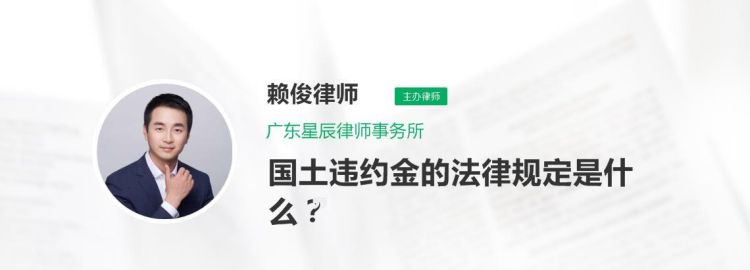 赖俊律师
主办律师
广东星辰律师事务所
国土违约金的法律规定是什么？